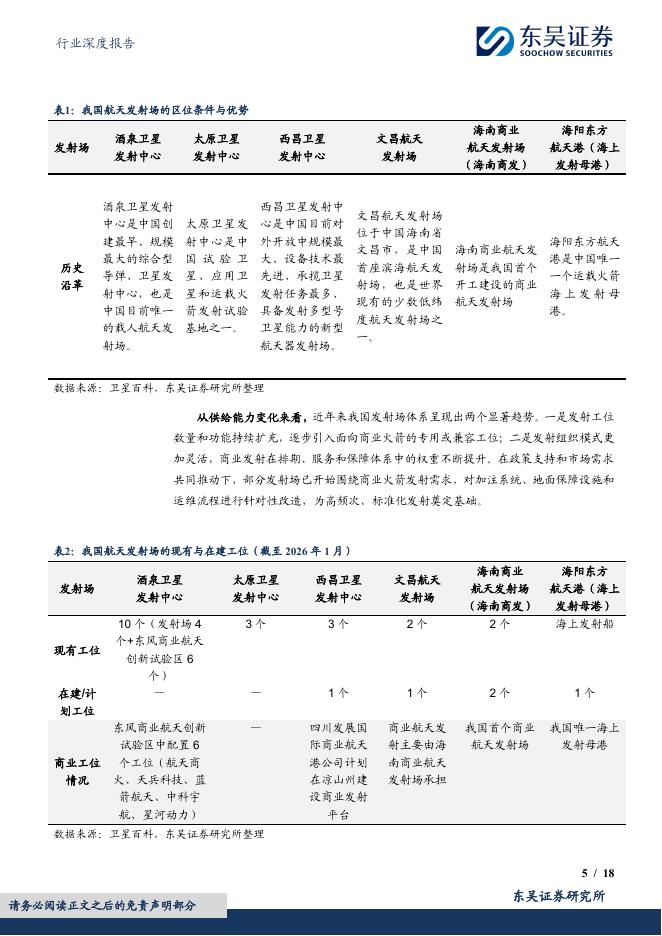 行业深度报告

东吴证券
SOOCHOW SECURITIES

表1：我国航天发射场的区位条件与优势

| 发射场 | 酒泉卫星发射中心 | 太原卫星发射中心 | 西昌卫星发射中心 | 文昌航天发射场 | 海南商业航天发射场（海南商发） | 海阳东方航天港（海上发射母港） |
|---|---|---|---|---|---|---|
| 历史沿革 | 酒泉卫星发射中心是中国创建最早、规模最大的综合型导弹、卫星发射中心，也是中国目前唯一的载人航天发射场。 | 太原卫星发射中心是中国试验卫星、应用卫星和运载火箭发射试验基地之一。 | 西昌卫星发射中心是中国目前对外开放中规模最大、设备技术最先进、承揽卫星发射任务最多、具备发射多型号卫星能力的新型航天器发射场。 | 文昌航天发射场位于中国海南省文昌市，是中国首座滨海航天发射场，也是世界现有的少数低纬度航天发射场之一。 | 海南商业航天发射场是我国首个开工建设的商业航天发射场 | 海阳东方航天港是中国唯一一个运载火箭海上发射母港。 |

数据来源：卫星百科，东吴证券研究所整理

从供给能力变化来看，近年来我国发射场体系呈现出两个显著趋势。一是发射工位数量和功能持续扩充，逐步引入面向商业火箭的专用或兼容工位；二是发射组织模式更加灵活，商业发射在排期、服务和保障体系中的权重不断提升。在政策支持和市场需求共同推动下，部分发射场已开始围绕商业火箭发射需求，对加注系统、地面保障设施和运维流程进行针对性改造，为高频次、标准化发射奠定基础。

表2：我国航天发射场的现有与在建工位（截至 2026 年 1 月）

| 发射场 | 酒泉卫星发射中心 | 太原卫星发射中心 | 西昌卫星发射中心 | 文昌航天发射场 | 海南商业航天发射场（海南商发） | 海阳东方航天港（海上发射母港） |
|---|---|---|---|---|---|---|
| 现有工位 | 10 个（发射场 4 个+东风商业航天创新试验区 6 个） | 3 个 | 3 个 | 2 个 | 2 个 | 海上发射船 |
| 在建/计划工位 | — | — | 1 个 | 1 个 | 2 个 | 1 个 |
| 商业工位情况 | 东风商业航天创新试验区中配置 6 个工位（航天商火、天兵科技、蓝箭航天、中科宇航、星河动力） | — | 四川发展国际商业航天港公司计划在凉山州建设商业发射平台 | 商业航天发射主要由海南商业航天发射场承担 | 我国首个商业航天发射场 | 我国唯一海上发射母港 |

数据来源：卫星百科，东吴证券研究所整理

5 / 18

请务必阅读正文之后的免责声明部分

东吴证券研究所